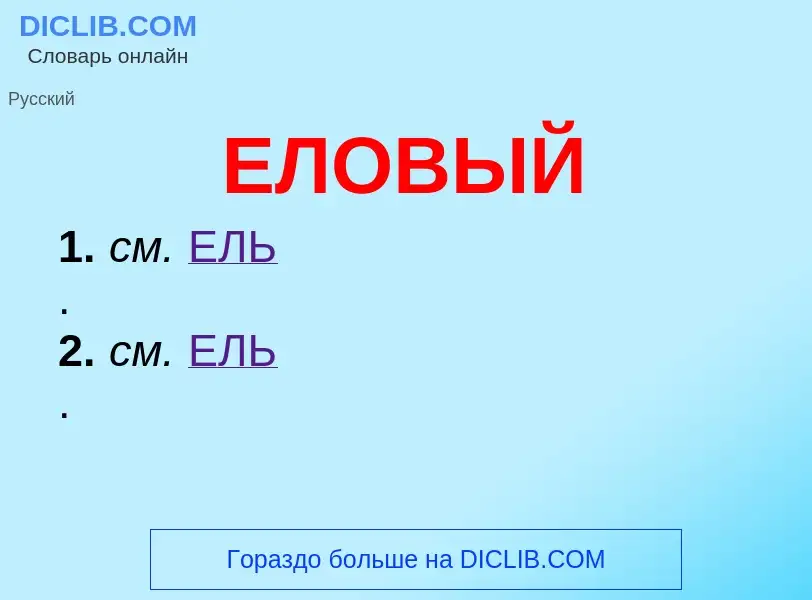 DICLIB.COM
Словарь онлайн

Русский

ЕЛОВЫЙ

1. см. ЕЛЬ
.
2. см. ЕЛЬ
.

Гораздо больше на DICLIB.COM